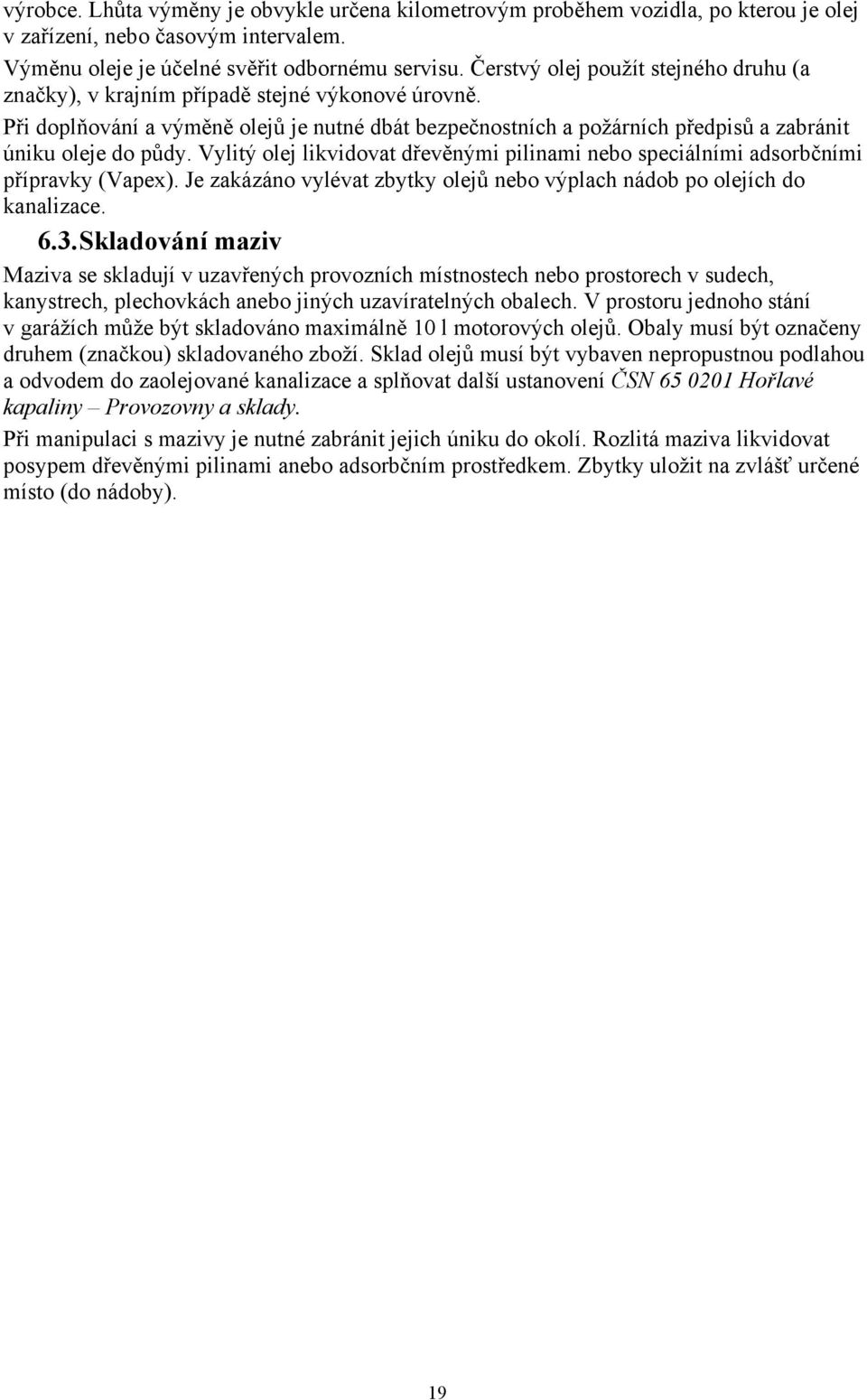 výrobce. Lhůta výměny je obvykle určena kilometrovým proběhem vozidla, po kterou je olej v zařízení, nebo časovým intervalem.

Výměnu oleje je účelné svěřit odbornému servisu. Čerstvý olej použít stejného druhu (a značky), v krajním případě stejné výkonové úrovně.

Při doplňování a výměně olejů je nutné dbát bezpečnostních a požárních předpisů a zabránit úniku oleje do půdy. Vylitý olej likvidovat dřevěnými pilinami nebo speciálními adsorbčními přípravky (Vapex). Je zakázáno vylévat zbytky olejů nebo výplach nádob po olejích do kanalizace.

6.3. Skladování maziv

Maziva se skladují v uzavřených provozních místnostech nebo prostorech v sudech, kanystrech, plechovkách anebo jiných uzavíratelných obalech. V prostoru jednoho stání v garážích může být skladováno maximálně 10 l motorových olejů. Obaly musí být označeny druhem (značkou) skladovaného zboží. Sklad olejů musí být vybaven nepropustnou podlahou a odvodem do zaolejované kanalizace a splňovat další ustanovení ČSN 65 0201 Hořlavé kapaliny – Provozovny a sklady.

Při manipulaci s mazivy je nutné zabránit jejich úniku do okolí. Rozlitá maziva likvidovat posypem dřevěnými pilinami anebo adsorbčním prostředkem. Zbytky uložit na zvlášť určené místo (do nádoby).

19